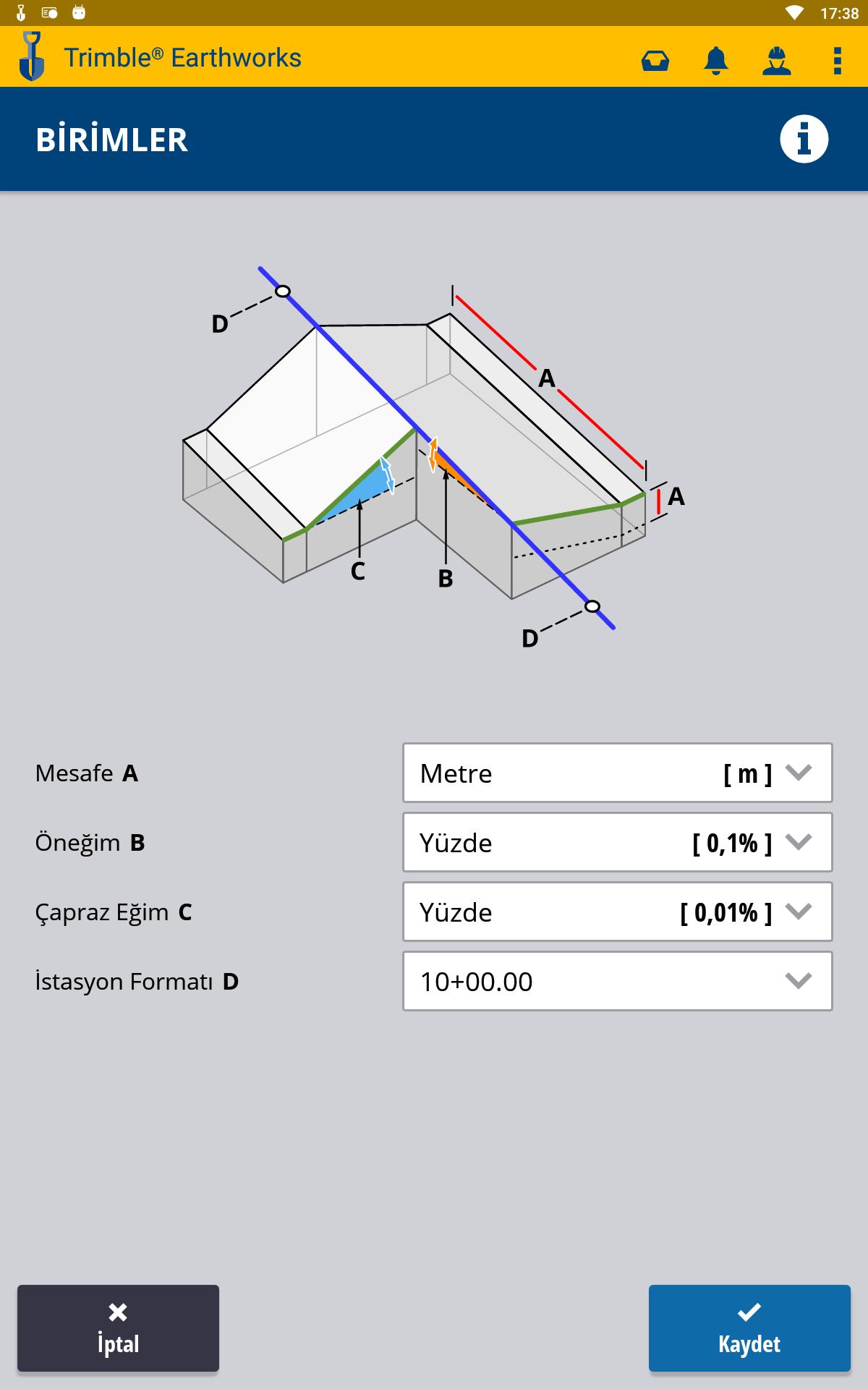 17:38

Trimble® Earthworks

BİRİMLER

D

A

A

C

B

D

Mesafe A

Metre [ m ]

Öneğim B

Yüzde [ 0,1% ]

Çapraz Eğim C

Yüzde [ 0,01% ]

İstasyon Formatı D

10+00.00

İptal

Kaydet